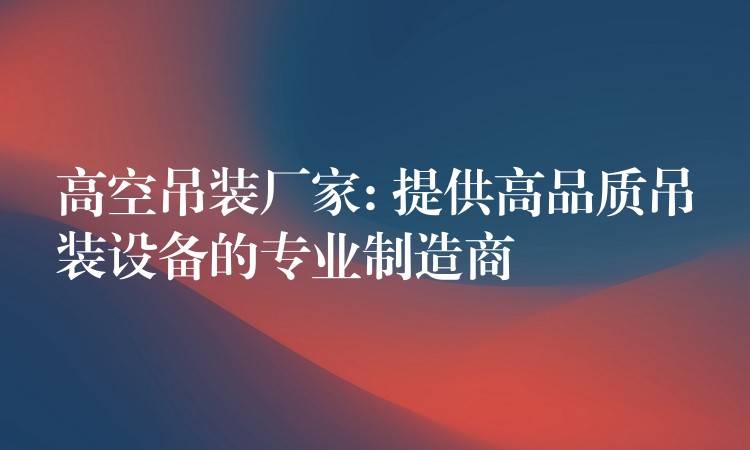 高空吊装厂家: 提供高品质吊装设备的专业制造商